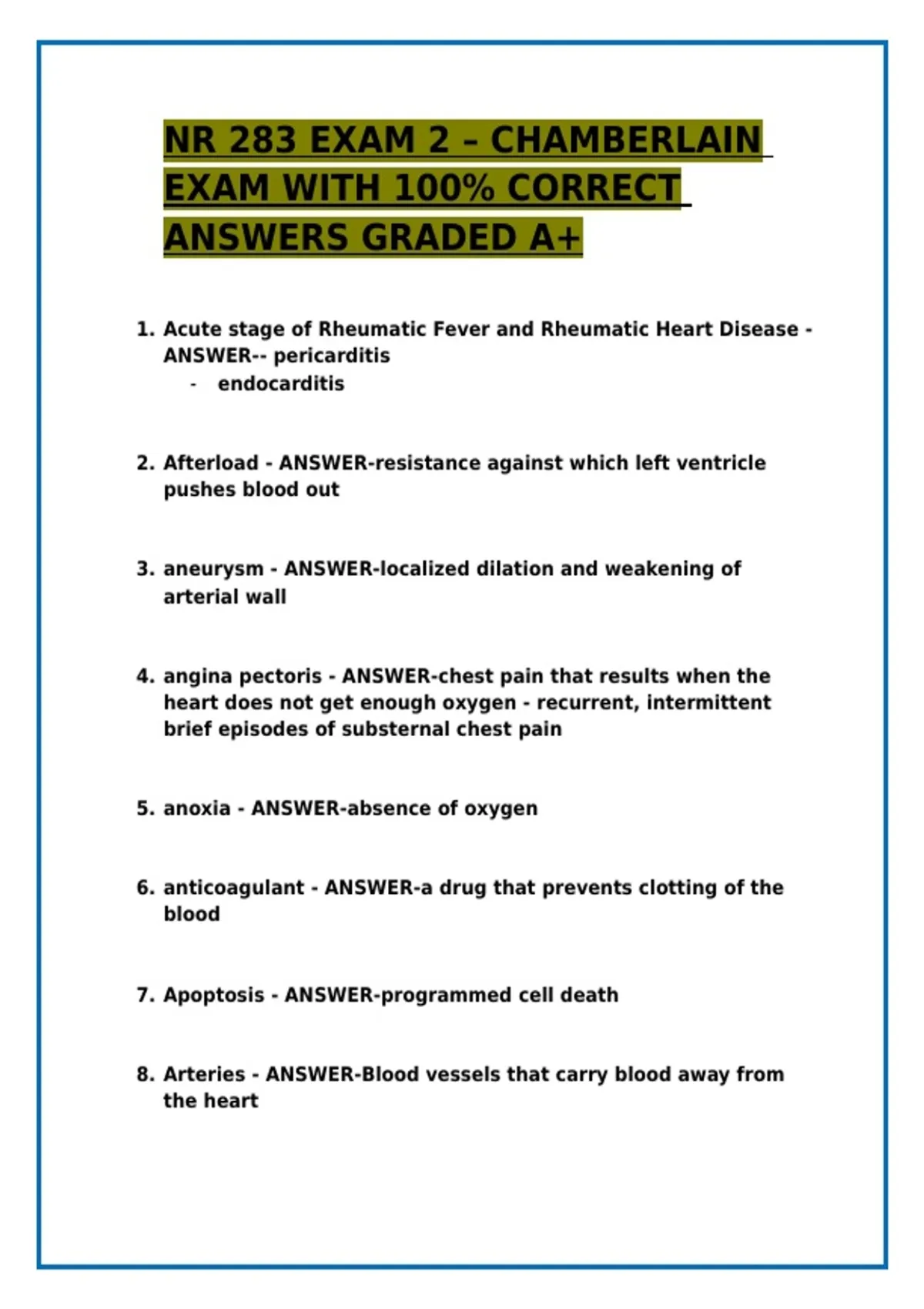 NR 283 EXAM 2 – CHAMBERLAIN EXAM WITH 100% CORRECT ANSWERS GRADED A+

1. Acute stage of Rheumatic Fever and Rheumatic Heart Disease - ANSWER-- pericarditis
- endocarditis

2. Afterload - ANSWER-resistance against which left ventricle pushes blood out

3. aneurysm - ANSWER-localized dilation and weakening of arterial wall

4. angina pectoris - ANSWER-chest pain that results when the heart does not get enough oxygen - recurrent, intermittent brief episodes of substernal chest pain

5. anoxia - ANSWER-absence of oxygen

6. anticoagulant - ANSWER-a drug that prevents clotting of the blood

7. Apoptosis - ANSWER-programmed cell death

8. Arteries - ANSWER-Blood vessels that carry blood away from the heart